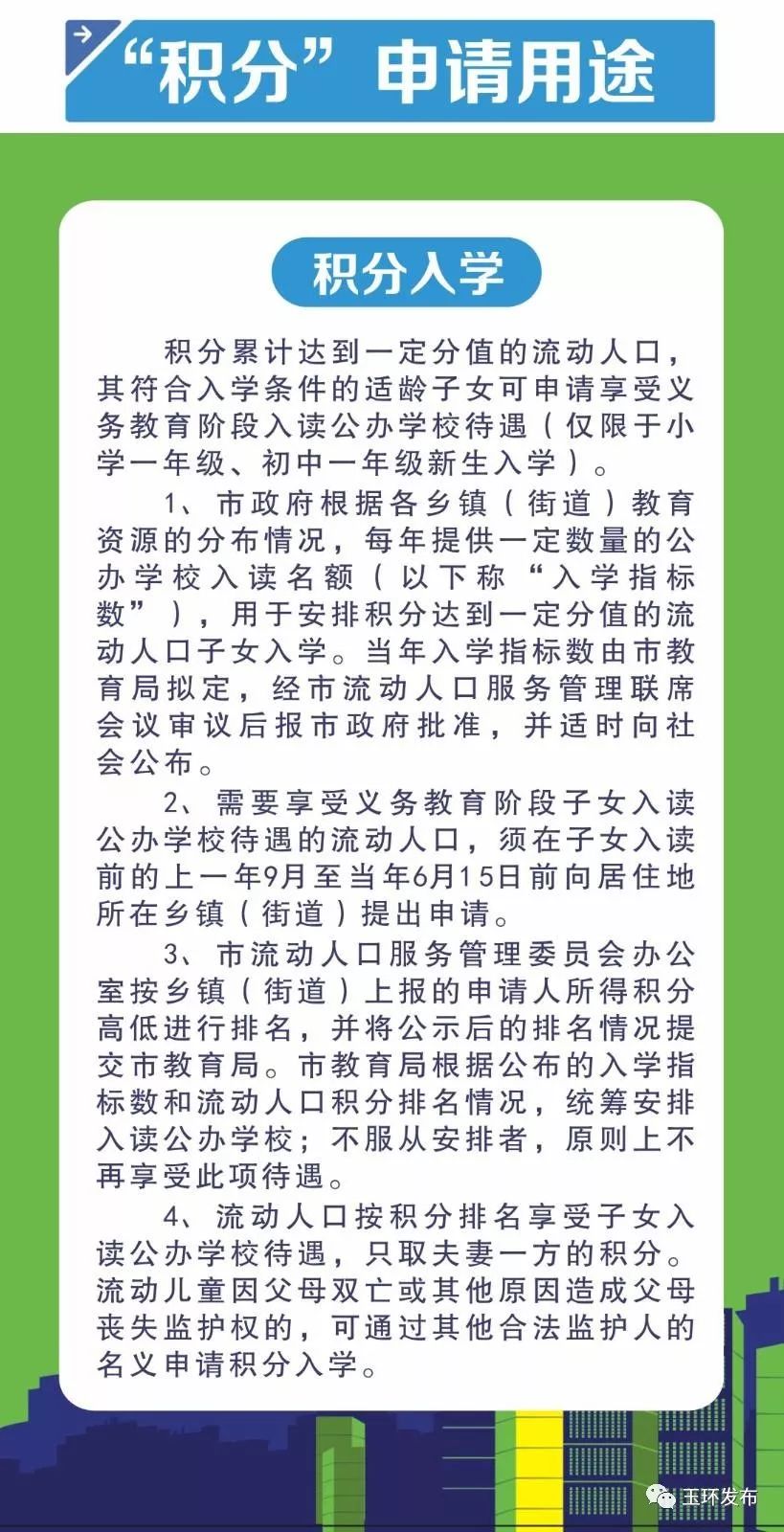 “积分”申请用途

积分入学

积分累计达到一定分值的流动人口，其符合入学条件的适龄子女可申请享受义务教育阶段入读公办学校待遇（仅限于小学一年级、初中一年级新生入学）。

1、市政府根据各乡镇（街道）教育资源的分布情况，每年提供一定数量的公办学校入读名额（以下称“入学指标数”），用于安排积分达到一定分值的流动人口子女入学。当年入学指标数由市教育局拟定，经市流动人口服务管理联席会议审议后报市政府批准，并适时向社会公布。

2、需要享受义务教育阶段子女入读公办学校待遇的流动人口，须在子女入读前的上一年9月至当年6月15日前向居住地所在乡镇（街道）提出申请。

3、市流动人口服务管理委员会办公室按乡镇（街道）上报的申请人所得积分高低进行排名，并将公示后的排名情况提交市教育局。市教育局根据公布的入学指标数和流动人口积分排名情况，统筹安排入读公办学校；不服从安排者，原则上不再享受此项待遇。

4、流动人口按积分排名享受子女入读公办学校待遇，只取夫妻一方的积分。流动儿童因父母双亡或其他原因造成父母丧失监护权的，可通过其他合法监护人的名义申请积分入学。

玉环发布